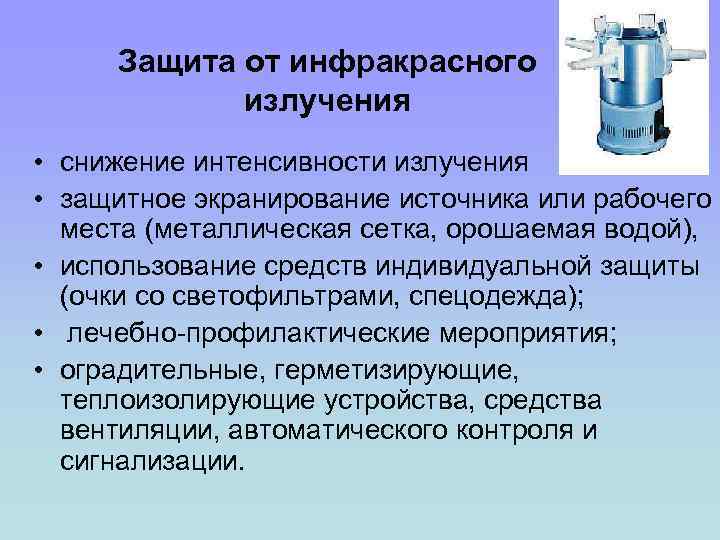 Защита от инфракрасного излучения

• снижение интенсивности излучения
• защитное экранирование источника или рабочего места (металлическая сетка, орошаемая водой),
• использование средств индивидуальной защиты (очки со светофильтрами, спецодежда);
• лечебно-профилактические мероприятия;
• оградительные, герметизирующие, теплоизолирующие устройства, средства вентиляции, автоматического контроля и сигнализации.